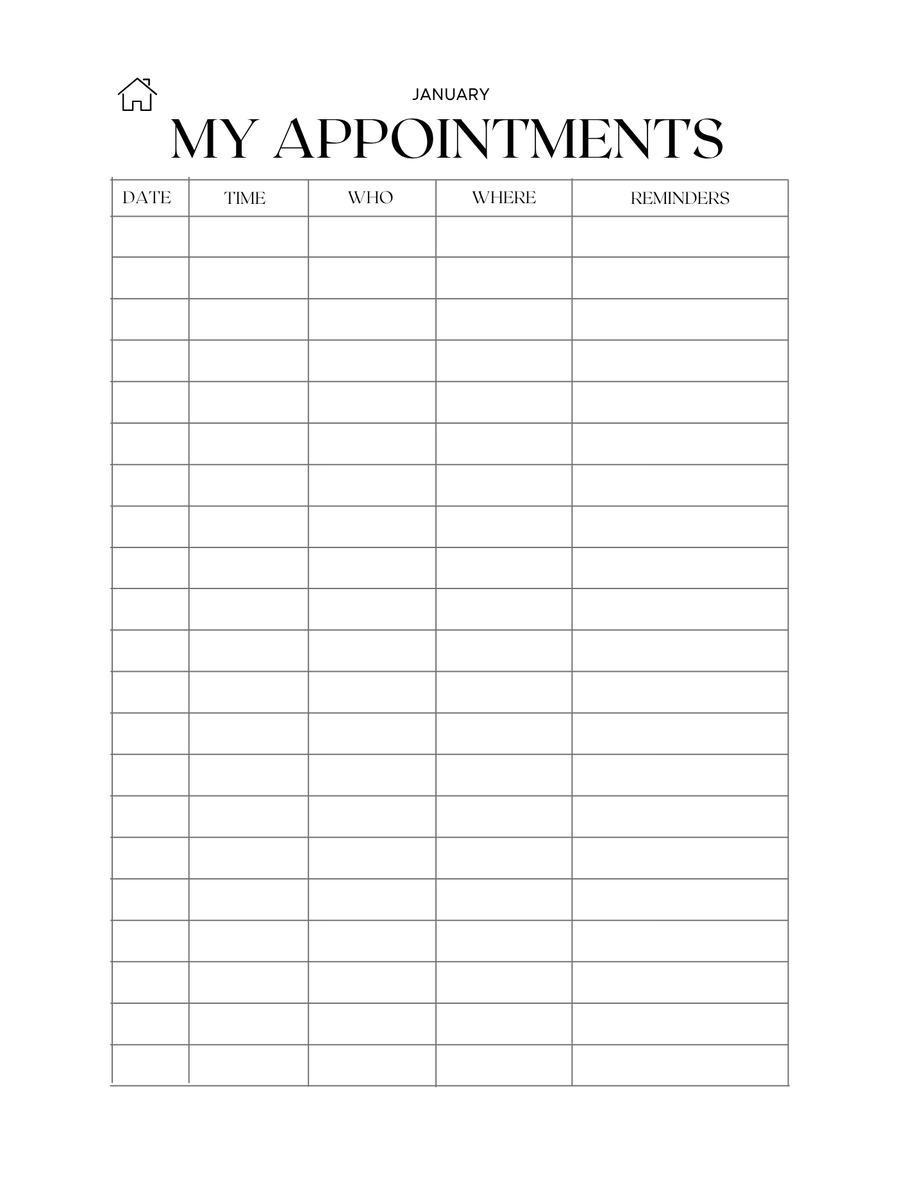 JANUARY

MY APPOINTMENTS

| DATE | TIME | WHO | WHERE | REMINDERS |
|---|---|---|---|---|
| | | | | |
| | | | | |
| | | | | |
| | | | | |
| | | | | |
| | | | | |
| | | | | |
| | | | | |
| | | | | |
| | | | | |
| | | | | |
| | | | | |
| | | | | |
| | | | | |
| | | | | |
| | | | | |
| | | | | |
| | | | | |
| | | | | |
| | | | | |
| | | | | |